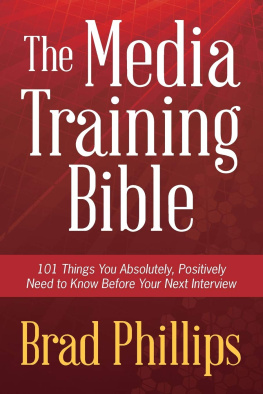 The Media Training Bible

101 Things You Absolutely, Positively Need to Know Before Your Next Interview

Brad Phillips